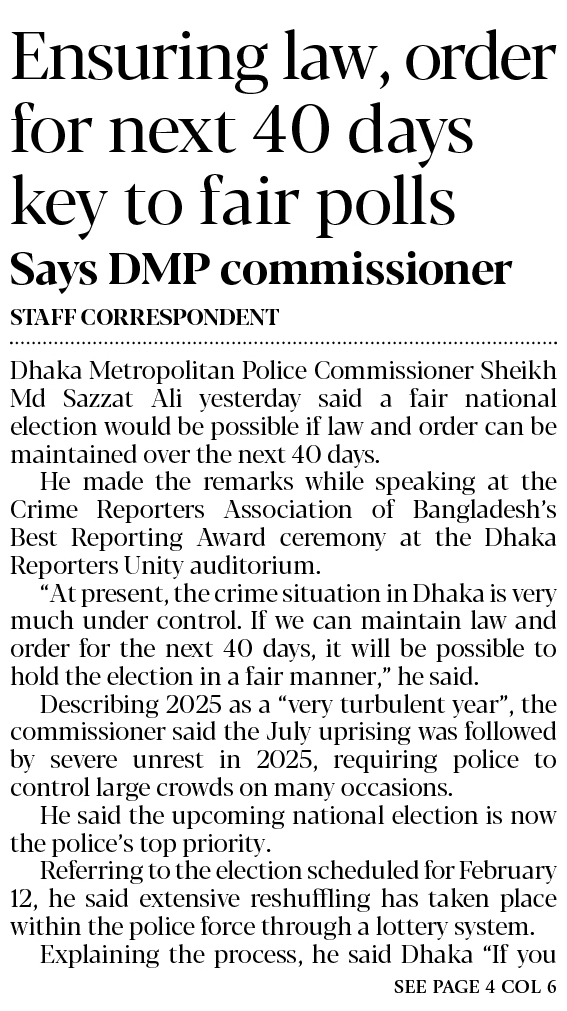 Ensuring law, order for next 40 days key to fair polls

Says DMP commissioner

STAFF CORRESPONDENT

Dhaka Metropolitan Police Commissioner Sheikh Md Sazzat Ali yesterday said a fair national election would be possible if law and order can be maintained over the next 40 days.

He made the remarks while speaking at the Crime Reporters Association of Bangladesh's Best Reporting Award ceremony at the Dhaka Reporters Unity auditorium.

"At present, the crime situation in Dhaka is very much under control. If we can maintain law and order for the next 40 days, it will be possible to hold the election in a fair manner," he said.

Describing 2025 as a "very turbulent year", the commissioner said the July uprising was followed by severe unrest in 2025, requiring police to control large crowds on many occasions.

He said the upcoming national election is now the police's top priority.

Referring to the election scheduled for February 12, he said extensive reshuffling has taken place within the police force through a lottery system.

Explaining the process, he said Dhaka "If you

SEE PAGE 4 COL 6